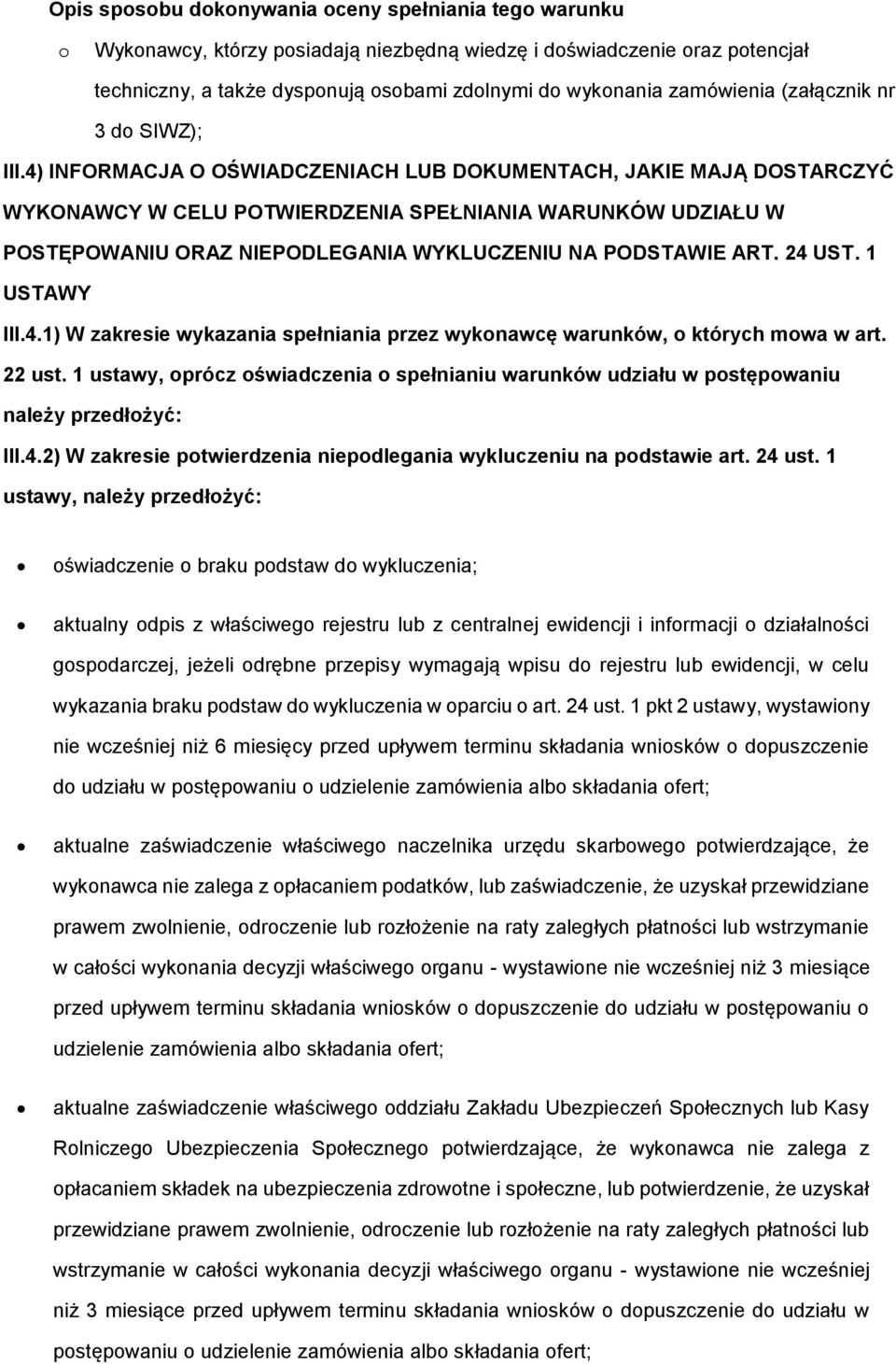 Opis sposobu dokonywania oceny spełniania tego warunku

o Wykonawcy, którzy posiadają niezbędną wiedzę i doświadczenie oraz potencjał techniczny, a także dysponują osobami zdolnymi do wykonania zamówienia (załącznik nr 3 do SIWZ);

III.4) INFORMACJA O OŚWIADCZENIACH LUB DOKUMENTACH, JAKIE MAJĄ DOSTARCZYĆ WYKONAWCY W CELU POTWIERDZENIA SPEŁNIANIA WARUNKÓW UDZIAŁU W POSTĘPOWANIU ORAZ NIEPODLEGANIA WYKLUCZENIU NA PODSTAWIE ART. 24 UST. 1 USTAWY

III.4.1) W zakresie wykazania spełniania przez wykonawcę warunków, o których mowa w art. 22 ust. 1 ustawy, oprócz oświadczenia o spełnianiu warunków udziału w postępowaniu należy przedłożyć:

III.4.2) W zakresie potwierdzenia niepodlegania wykluczeniu na podstawie art. 24 ust. 1 ustawy, należy przedłożyć:

• oświadczenie o braku podstaw do wykluczenia;

• aktualny odpis z właściwego rejestru lub z centralnej ewidencji i informacji o działalności gospodarczej, jeżeli odrębne przepisy wymagają wpisu do rejestru lub ewidencji, w celu wykazania braku podstaw do wykluczenia w oparciu o art. 24 ust. 1 pkt 2 ustawy, wystawiony nie wcześniej niż 6 miesięcy przed upływem terminu składania wniosków o dopuszczenie do udziału w postępowaniu o udzielenie zamówienia albo składania ofert;

• aktualne zaświadczenie właściwego naczelnika urzędu skarbowego potwierdzające, że wykonawca nie zalega z opłacaniem podatków, lub zaświadczenie, że uzyskał przewidziane prawem zwolnienie, odroczenie lub rozłożenie na raty zaległych płatności lub wstrzymanie w całości wykonania decyzji właściwego organu - wystawione nie wcześniej niż 3 miesiące przed upływem terminu składania wniosków o dopuszczenie do udziału w postępowaniu o udzielenie zamówienia albo składania ofert;

• aktualne zaświadczenie właściwego oddziału Zakładu Ubezpieczeń Społecznych lub Kasy Rolniczego Ubezpieczenia Społecznego potwierdzające, że wykonawca nie zalega z opłacaniem składek na ubezpieczenia zdrowotne i społeczne, lub potwierdzenie, że uzyskał przewidziane prawem zwolnienie, odroczenie lub rozłożenie na raty zaległych płatności lub wstrzymanie w całości wykonania decyzji właściwego organu - wystawione nie wcześniej niż 3 miesiące przed upływem terminu składania wniosków o dopuszczenie do udziału w postępowaniu o udzielenie zamówienia albo składania ofert;